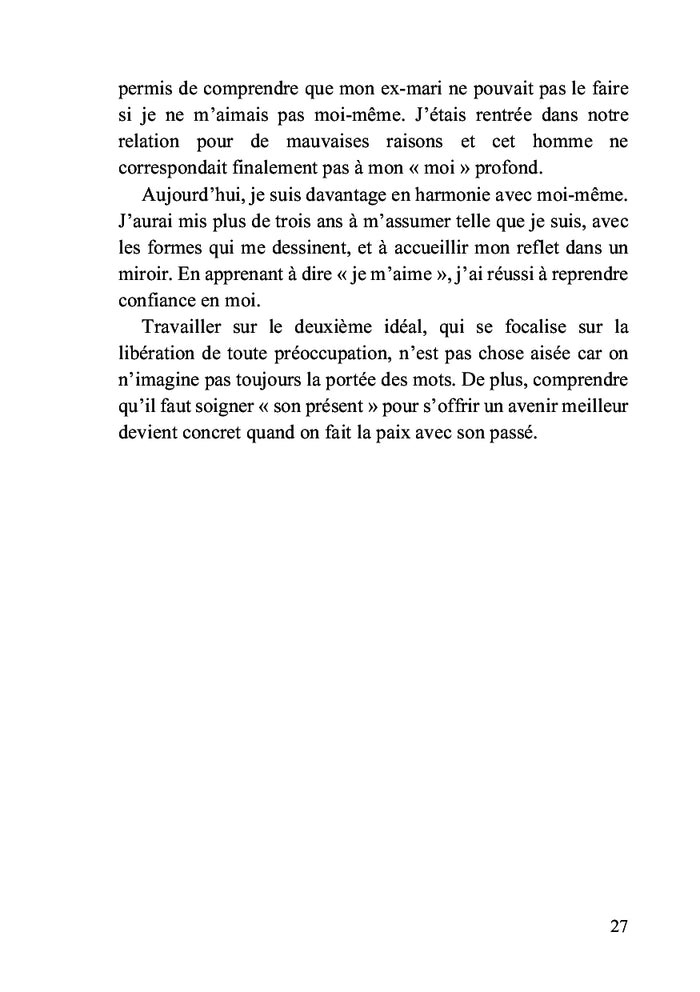 permis de comprendre que mon ex-mari ne pouvait pas le faire si je ne m'aimais pas moi-même. J'étais rentrée dans notre relation pour de mauvaises raisons et cet homme ne correspondait finalement pas à mon « moi » profond.

Aujourd'hui, je suis davantage en harmonie avec moi-même. J'aurai mis plus de trois ans à m'assumer telle que je suis, avec les formes qui me dessinent, et à accueillir mon reflet dans un miroir. En apprenant à dire « je m'aime », j'ai réussi à reprendre confiance en moi.

Travailler sur le deuxième idéal, qui se focalise sur la libération de toute préoccupation, n'est pas chose aisée car on n'imagine pas toujours la portée des mots. De plus, comprendre qu'il faut soigner « son présent » pour s'offrir un avenir meilleur devient concret quand on fait la paix avec son passé.

27